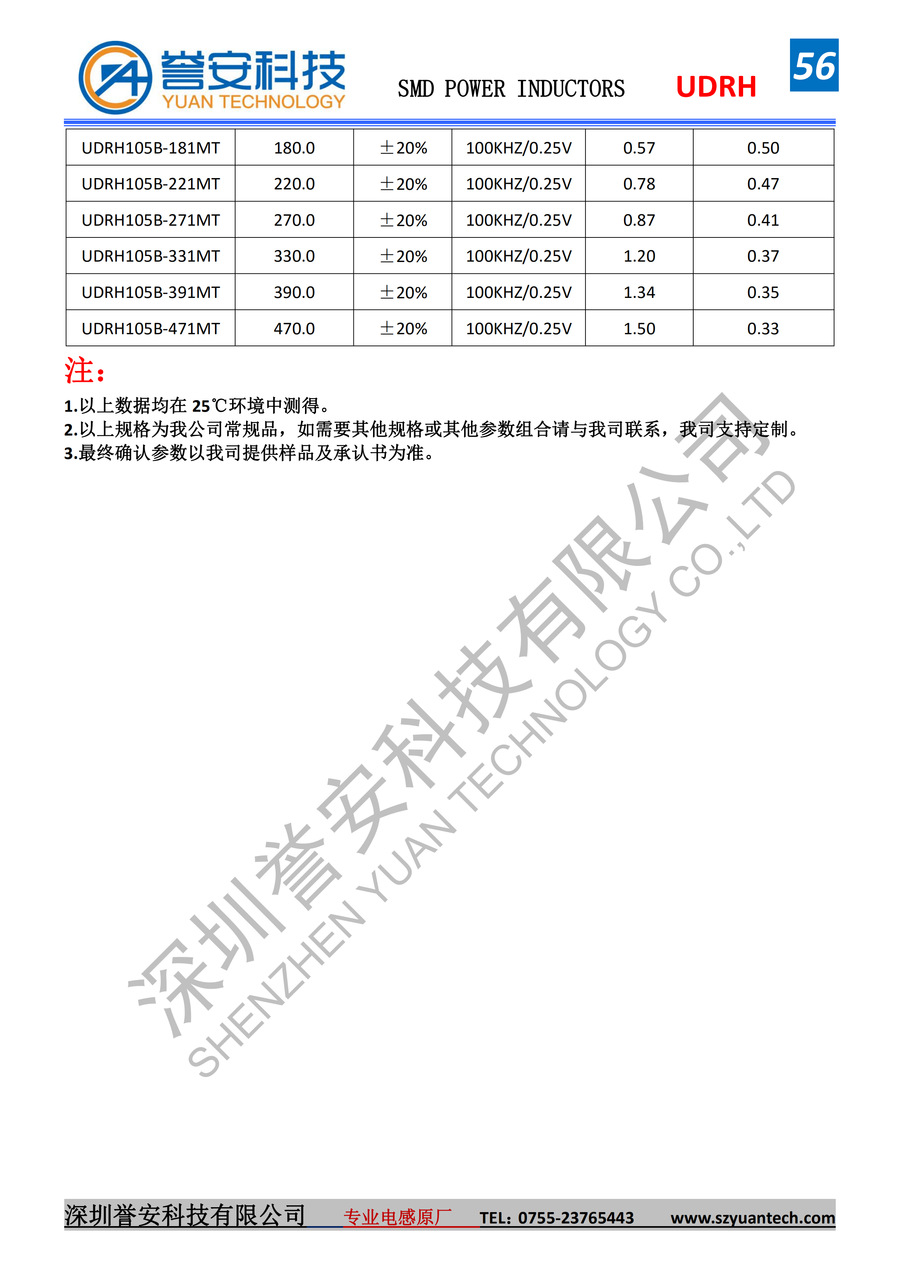 誉安科技
YUAN TECHNOLOGY
SMD POWER INDUCTORS
UDRH
56

| UDRH105B-181MT | 180.0 | ±20% | 100KHZ/0.25V | 0.57 | 0.50 |
|---|---|---|---|---|---|
| UDRH105B-221MT | 220.0 | ±20% | 100KHZ/0.25V | 0.78 | 0.47 |
| UDRH105B-271MT | 270.0 | ±20% | 100KHZ/0.25V | 0.87 | 0.41 |
| UDRH105B-331MT | 330.0 | ±20% | 100KHZ/0.25V | 1.20 | 0.37 |
| UDRH105B-391MT | 390.0 | ±20% | 100KHZ/0.25V | 1.34 | 0.35 |
| UDRH105B-471MT | 470.0 | ±20% | 100KHZ/0.25V | 1.50 | 0.33 |

注：

1.以上数据均在25℃环境中测得。
2.以上规格为我公司常规品，如需要其他规格或其他参数组合请与我司联系，我司支持定制。
3.最终确认参数以我司提供样品及承认书为准。

深圳誉安科技有限公司 专业电感原厂 TEL：0755-23765443 www.szyuantech.com

深圳誉安科技有限公司
SHENZHEN YUAN TECHNOLOGY CO.,LTD